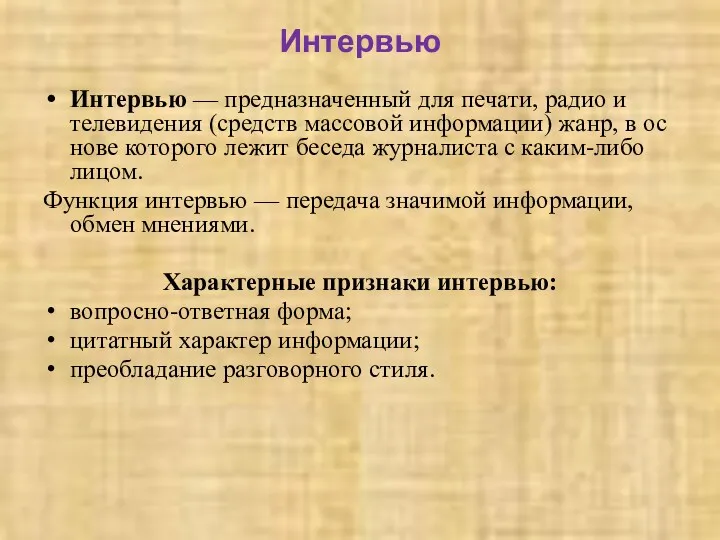 Интервью

• **Интервью** — предназначенный для печати, радио и телевидения (средств массовой информации) жанр, в ос нове которого лежит беседа журналиста с каким-либо лицом.

Функция интервью — передача значимой информации, обмен мнениями.

**Характерные признаки интервью:**

• вопросно-ответная форма;
• цитатный характер информации;
• преобладание разговорного стиля.